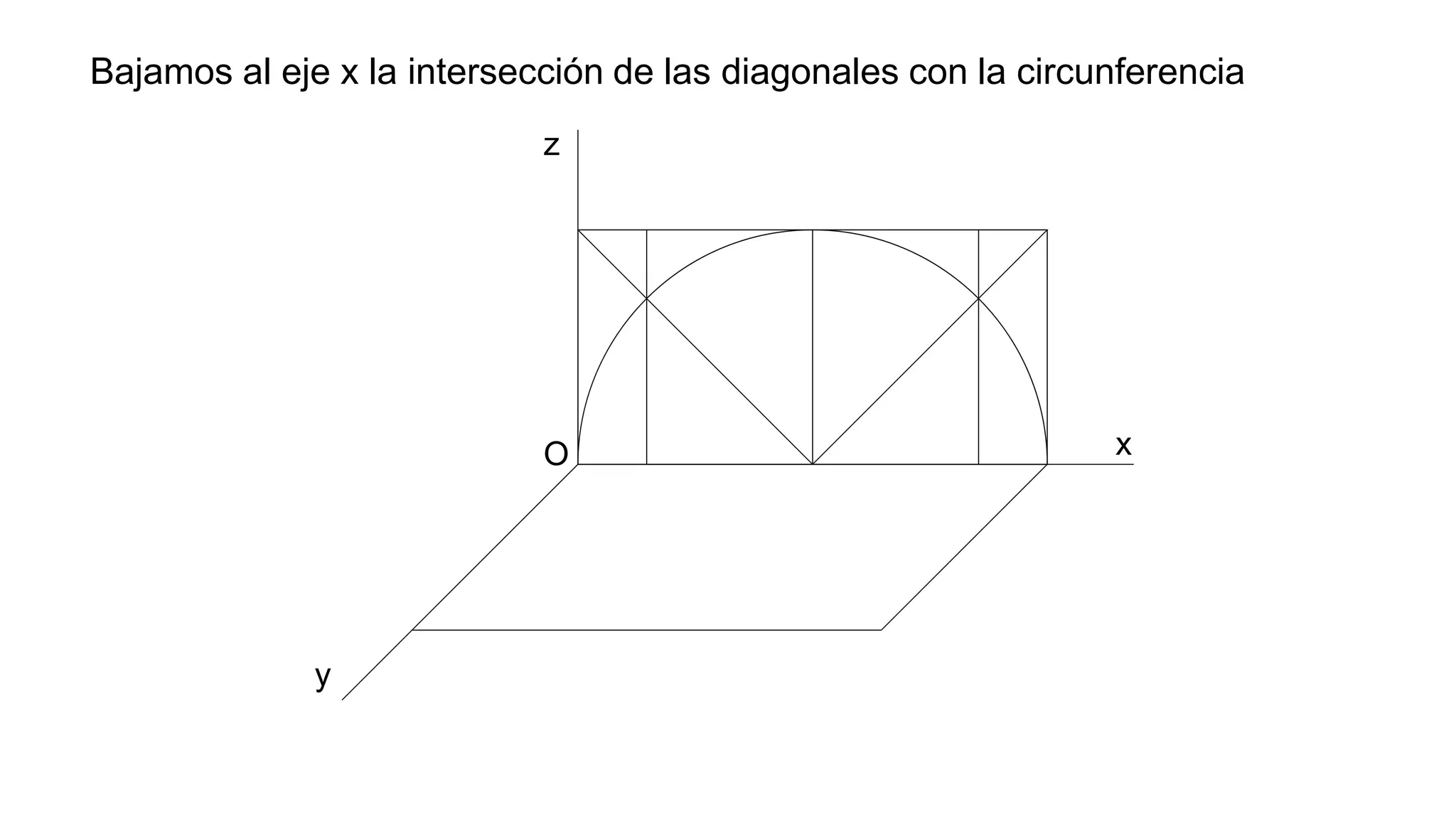 Bajamos al eje x la intersección de las diagonales con la circunferencia

z

O

x

y